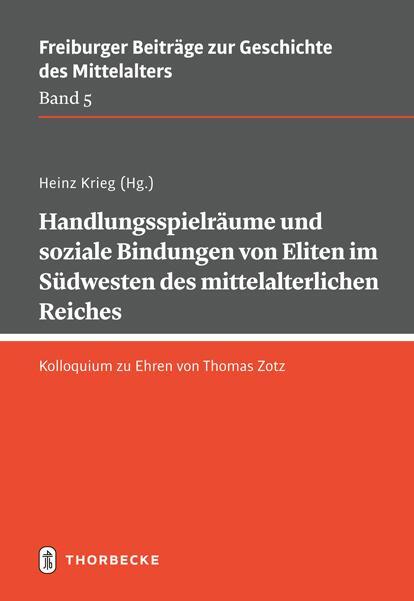 Freiburger Beiträge zur Geschichte des Mittelalters
Band 5

Heinz Krieg (Hg.)

Handlungsspielräume und soziale Bindungen von Eliten im Südwesten des mittelalterlichen Reiches

Kolloquium zu Ehren von Thomas Zotz

THORBECKE